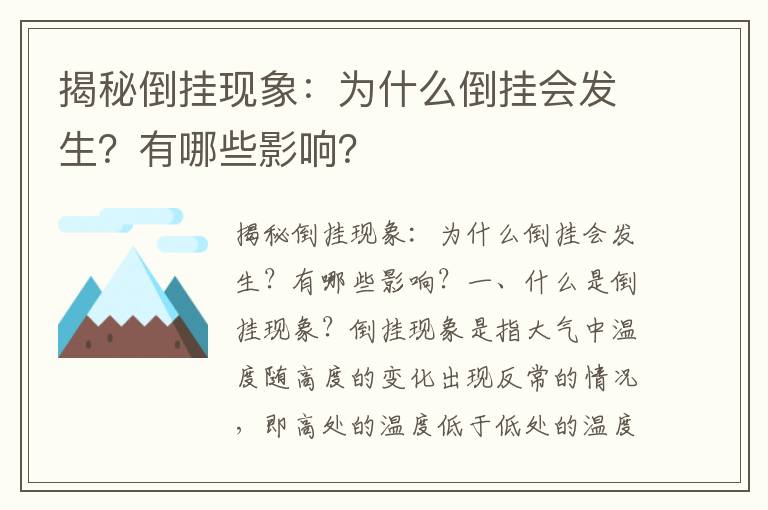 揭秘倒挂现象：为什么倒挂会发生？有哪些影响？

揭秘倒挂现象：为什么倒挂会发生？有哪些影响？一、什么是倒挂现象？倒挂现象是指大气中温度随高度的变化出现反常的情况，即高处的温度低于低处的温度